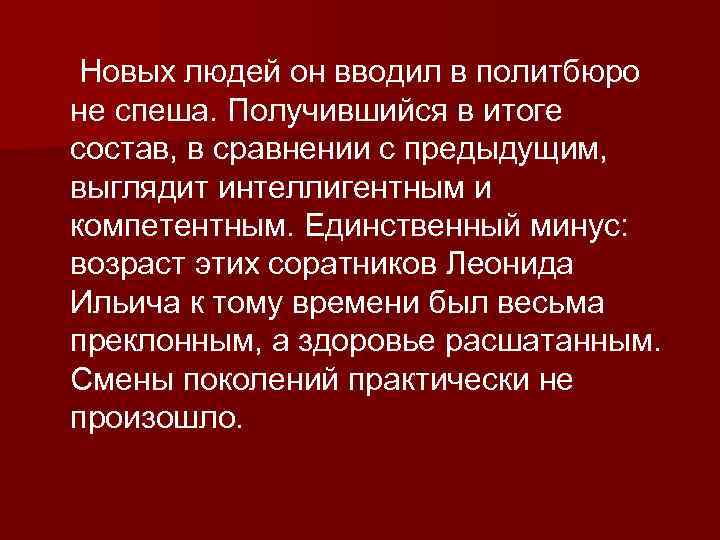 Новых людей он вводил в политбюро не спеша. Получившийся в итоге состав, в сравнении с предыдущим, выглядит интеллигентным и компетентным. Единственный минус: возраст этих соратников Леонида Ильича к тому времени был весьма преклонным, а здоровье расшатанным. Смены поколений практически не произошло.